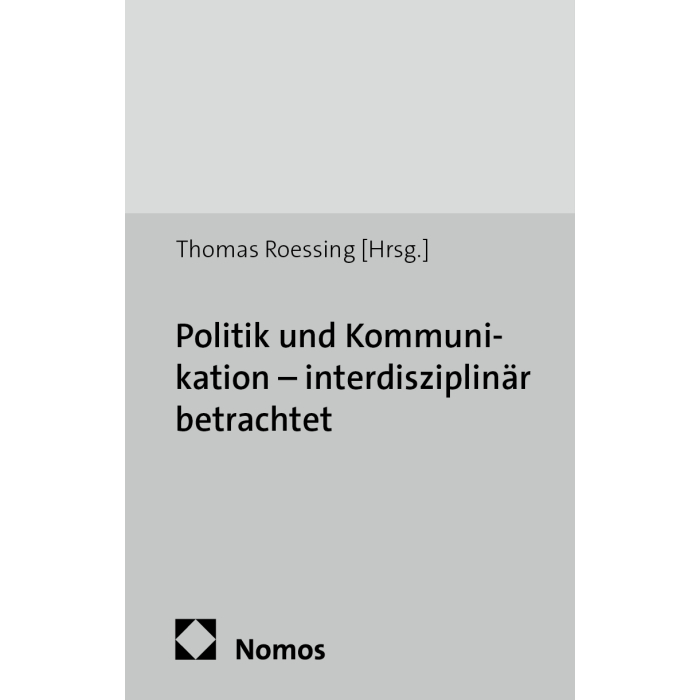 Thomas Roessing [Hrsg.]

Politik und Kommunikation – interdisziplinär betrachtet

Nomos